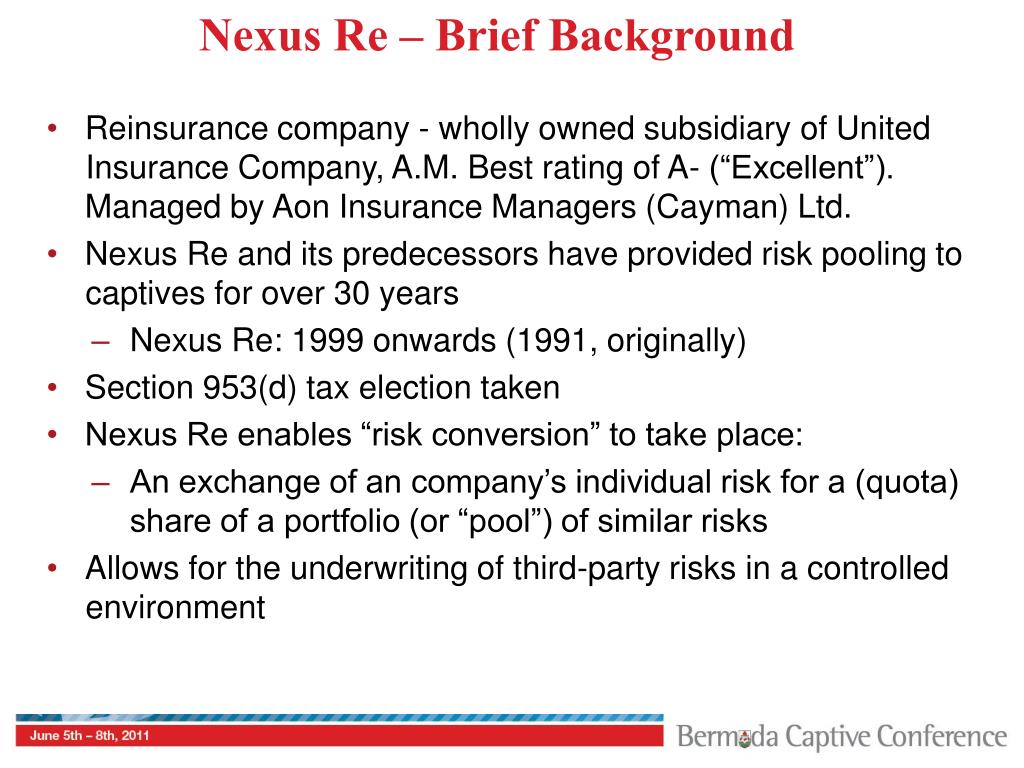 Nexus Re – Brief Background

• Reinsurance company - wholly owned subsidiary of United Insurance Company, A.M. Best rating of A- (“Excellent”). Managed by Aon Insurance Managers (Cayman) Ltd.
• Nexus Re and its predecessors have provided risk pooling to captives for over 30 years
– Nexus Re: 1999 onwards (1991, originally)
• Section 953(d) tax election taken
• Nexus Re enables “risk conversion” to take place:
– An exchange of an company’s individual risk for a (quota) share of a portfolio (or “pool”) of similar risks
• Allows for the underwriting of third-party risks in a controlled environment

June 5th – 8th, 2011

Bermuda Captive Conference